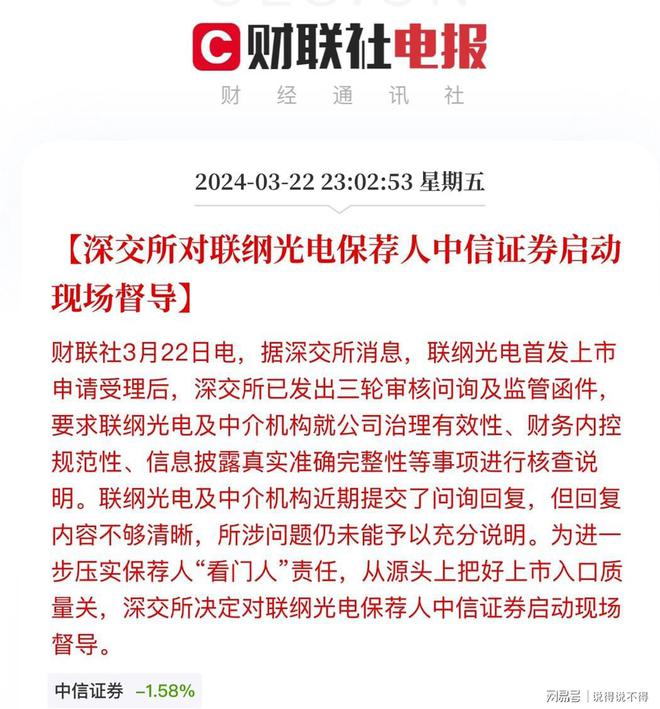 C 财联社电报
财 经 通 讯 社

2024-03-22 23:02:53 星期五

【深交所对联纲光电保荐人中信证券启动现场督导】

财联社3月22日电，据深交所消息，联纲光电首发上市申请受理后，深交所已发出三轮审核问询及监管函件，要求联纲光电及中介机构就公司治理有效性、财务内控规范性、信息披露真实准确完整性等事项进行核查说明。联纲光电及中介机构近期提交了问询回复，但回复内容不够清晰，所涉问题仍未能予以充分说明。为进一步压实保荐人“看门人”责任，从源头上把好上市入口质量关，深交所决定对联纲光电保荐人中信证券启动现场督导。

中信证券 -1.58%

网易号 | 说得说不得